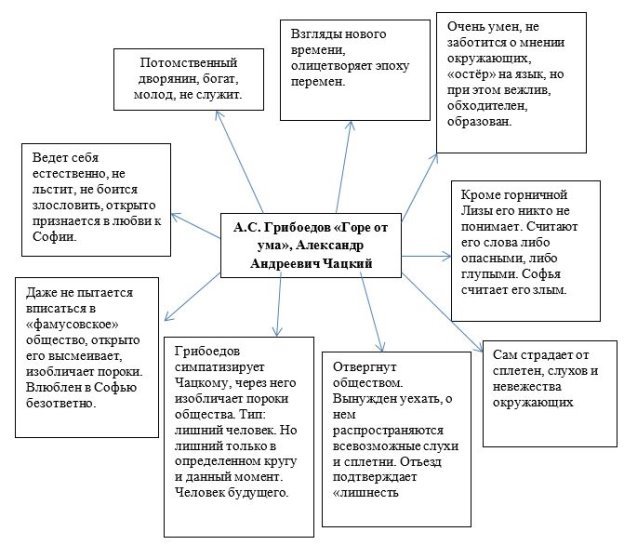 А.С. Грибоедов «Горе от ума», Александр Андреевич Чацкий

Потомственный дворянин, богат, молод, не служит.

Взгляды нового времени, олицетворяет эпоху перемен.

Очень умен, не заботится о мнении окружающих, «остёр» на язык, но при этом вежлив, обходителен, образован.

Ведет себя естественно, не льстит, не боится злословить, открыто признается в любви к Софии.

Кроме горничной Лизы его никто не понимает. Считают его слова либо опасными, либо глупыми. Софья считает его злым.

Даже не пытается вписаться в «фамусовское» общество, открыто его высмеивает, изобличает пороки. Влюблен в Софью безответно.

Грибоедов симпатизирует Чацкому, через него изобличает пороки общества. Тип: лишний человек. Но лишний только в определенном кругу и данный момент. Человек будущего.

Отвергнут обществом. Вынужден уехать, о нем распространяются всевозможные слухи и сплетни. Отъезд подтверждает «лишнесть

Сам страдает от сплетен, слухов и невежества окружающих